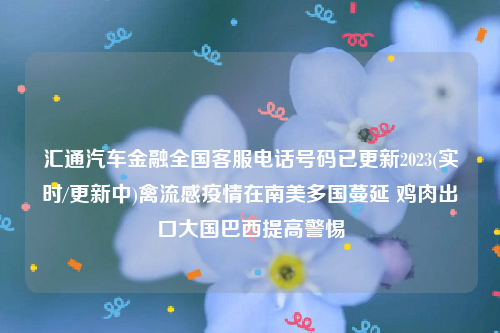 汇通汽车金融全国客服电话号码已更新2023(实时/更新中)禽流感疫情在南美多国蔓延 鸡肉出口大国巴西提高警惕